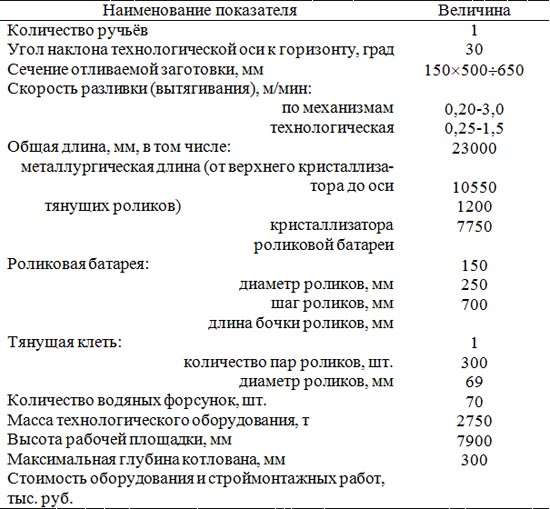 | Наименование показателя | Величина |
|---|---|
| Количество ручьёв | 1 |
| Угол наклона технологической оси к горизонту, град | 30 |
| Сечение отливаемой заготовки, мм | 150×500÷650 |
| Скорость разливки (вытягивания), м/мин: | |
| по механизмам | 0,20-3,0 |
| технологическая | 0,25-1,5 |
| Общая длина, мм, в том числе: | 23000 |
| металлургическая длина (от верхнего кристаллизатора до оси | 10550 |
| тянущих роликов) | 1200 |
| кристаллизатора | 7750 |
| роликовой батареи | |
| Роликовая батарея: | 150 |
| диаметр роликов, мм | 250 |
| шаг роликов, мм | 700 |
| длина бочки роликов, мм | |
| Тянущая клеть: | 1 |
| количество пар роликов, шт. | 300 |
| диаметр роликов, мм | 69 |
| Количество водяных форсунок, шт. | 70 |
| Масса технологического оборудования, т | 2750 |
| Высота рабочей площадки, мм | 7900 |
| Максимальная глубина котлована, мм | 300 |
| Стоимость оборудования и строймонтажных работ, тыс. руб. | |